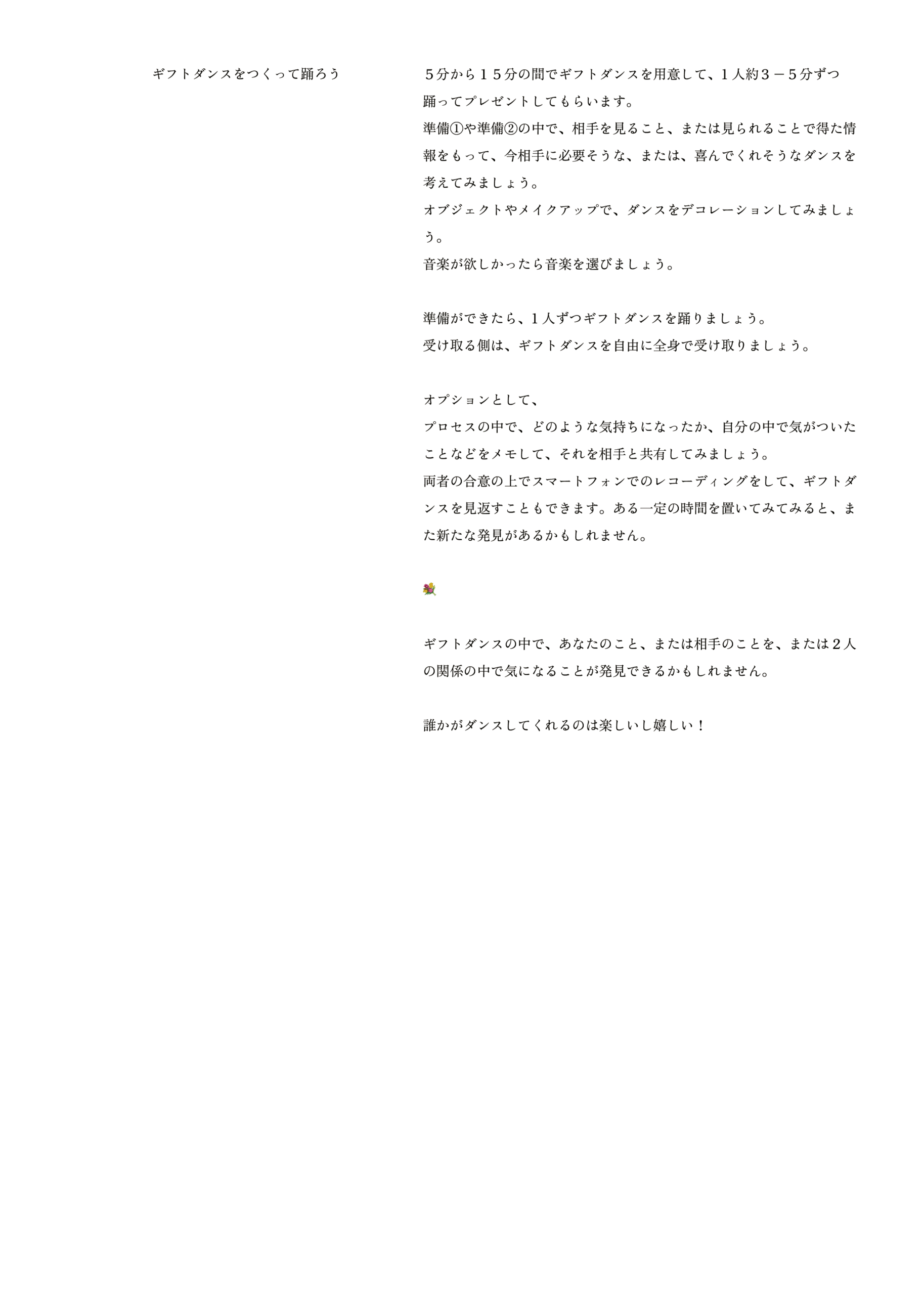 ギフトダンスをつくって踊ろう

５分から１５分の間でギフトダンスを用意して、１人約３－５分ずつ踊ってプレゼントしてもらいます。
準備①や準備②の中で、相手を見ること、または見られることで得た情報をもって、今相手に必要そうな、または、喜んでくれそうなダンスを考えてみましょう。
オブジェクトやメイクアップで、ダンスをデコレーションしてみましょう。
音楽が欲しかったら音楽を選びましょう。

準備ができたら、１人ずつギフトダンスを踊りましょう。
受け取る側は、ギフトダンスを自由に全身で受け取りましょう。

オプションとして、
プロセスの中で、どのような気持ちになったか、自分の中で気がついたことなどをメモして、それを相手と共有してみましょう。
両者の合意の上でスマートフォンでのレコーディングをして、ギフトダンスを見返すこともできます。ある一定の時間を置いてみてみると、また新たな発見があるかもしれません。

ギフトダンスの中で、あなたのこと、または相手のことを、または２人の関係の中で気になることが発見できるかもしれません。

誰かがダンスしてくれるのは楽しいし嬉しい！